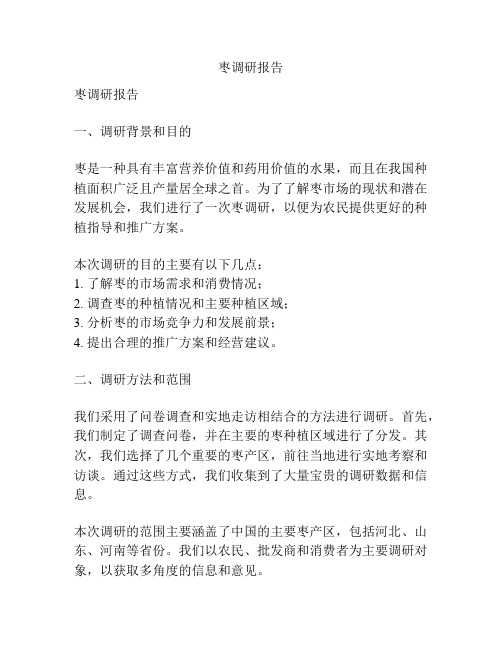 枣调研报告

枣调研报告

一、调研背景和目的

枣是一种具有丰富营养价值和药用价值的水果，而且在我国种植面积广泛且产量居全球之首。为了了解枣市场的现状和潜在发展机会，我们进行了一次枣调研，以便为农民提供更好的种植指导和推广方案。

本次调研的目的主要有以下几点：
1. 了解枣的市场需求和消费情况；
2. 调查枣的种植情况和主要种植区域；
3. 分析枣的市场竞争力和发展前景；
4. 提出合理的推广方案和经营建议。

二、调研方法和范围

我们采用了问卷调查和实地走访相结合的方法进行调研。首先，我们制定了调查问卷，并在主要的枣种植区域进行了分发。其次，我们选择了几个重要的枣产区，前往当地进行实地考察和访谈。通过这些方式，我们收集到了大量宝贵的调研数据和信息。

本次调研的范围主要涵盖了中国的主要枣产区，包括河北、山东、河南等省份。我们以农民、批发商和消费者为主要调研对象，以获取多角度的信息和意见。